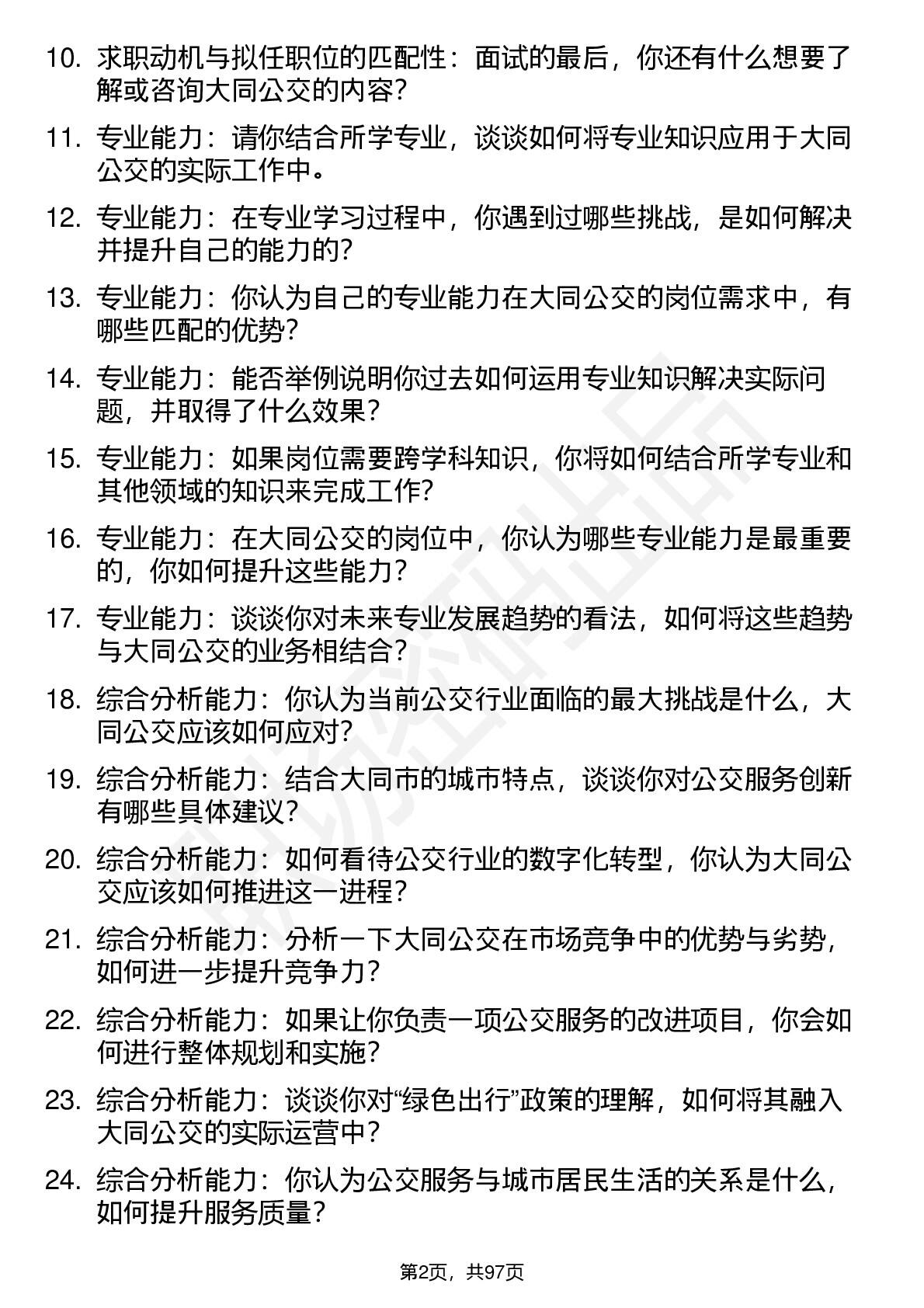 10. 求职动机与拟任职位的匹配性：面试的最后，你还有什么想要了解或咨询大同公交的内容？

11. 专业能力：请你结合所学专业，谈谈如何将专业知识应用于大同公交的实际工作中。

12. 专业能力：在专业学习过程中，你遇到过哪些挑战，是如何解决并提升自己的能力的？

13. 专业能力：你认为自己的专业能力在大同公交的岗位需求中，有哪些匹配的优势？

14. 专业能力：能否举例说明你过去如何运用专业知识解决实际问题，并取得了什么效果？

15. 专业能力：如果岗位需要跨学科知识，你将如何结合所学专业和其他领域的知识来完成工作？

16. 专业能力：在大同公交的岗位中，你认为哪些专业能力是最重要的，你如何提升这些能力？

17. 专业能力：谈谈你对未来专业发展趋势的看法，如何将这些趋势与大同公交的业务相结合？

18. 综合分析能力：你认为当前公交行业面临的最大挑战是什么，大同公交应该如何应对？

19. 综合分析能力：结合大同市的城市特点，谈谈你对公交服务创新有哪些具体建议？

20. 综合分析能力：如何看待公交行业的数字化转型，你认为大同公交应该如何推进这一进程？

21. 综合分析能力：分析一下大同公交在市场竞争中的优势与劣势，如何进一步提升竞争力？

22. 综合分析能力：如果让你负责一项公交服务的改进项目，你会如何进行整体规划和实施？

23. 综合分析能力：谈谈你对“绿色出行”政策的理解，如何将其融入大同公交的实际运营中？

24. 综合分析能力：你认为公交服务与城市居民生活的关系是什么，如何提升服务质量？

第2页，共97页